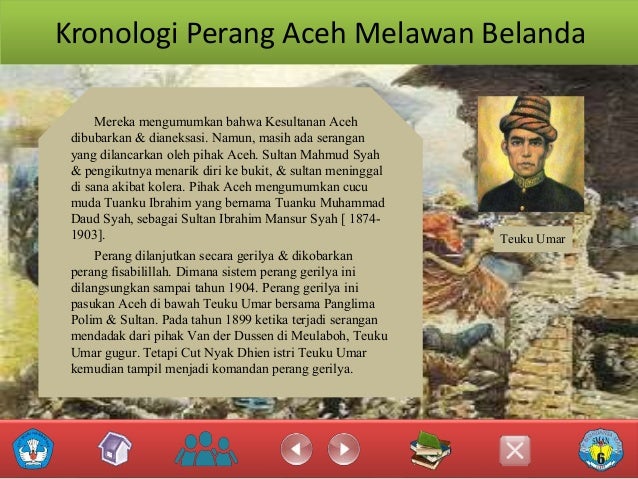 Kronologi Perang Aceh Melawan Belanda

Mereka mengumumkan bahwa Kesultanan Aceh dibubarkan & dianeksasi. Namun, masih ada serangan yang dilancarkan oleh pihak Aceh. Sultan Mahmud Syah & pengikutnya menarik diri ke bukit, & sultan meninggal di sana akibat kolera. Pihak Aceh mengumumkan cucu muda Tuanku Ibrahim yang bernama Tuanku Muhammad Daud Syah, sebagai Sultan Ibrahim Mansur Syah [ 1874-1903].

Perang dilanjutkan secara gerilya & dikobarkan perang fisabilillah. Dimana sistem perang gerilya ini dilangsungkan sampai tahun 1904. Perang gerilya ini pasukan Aceh di bawah Teuku Umar bersama Panglima Polim & Sultan. Pada tahun 1899 ketika terjadi serangan mendadak dari pihak Van der Dussen di Meulaboh, Teuku Umar gugur. Tetapi Cut Nyak Dhien istri Teuku Umar kemudian tampil menjadi komandan perang gerilya.

Teuku Umar

SMAN 6